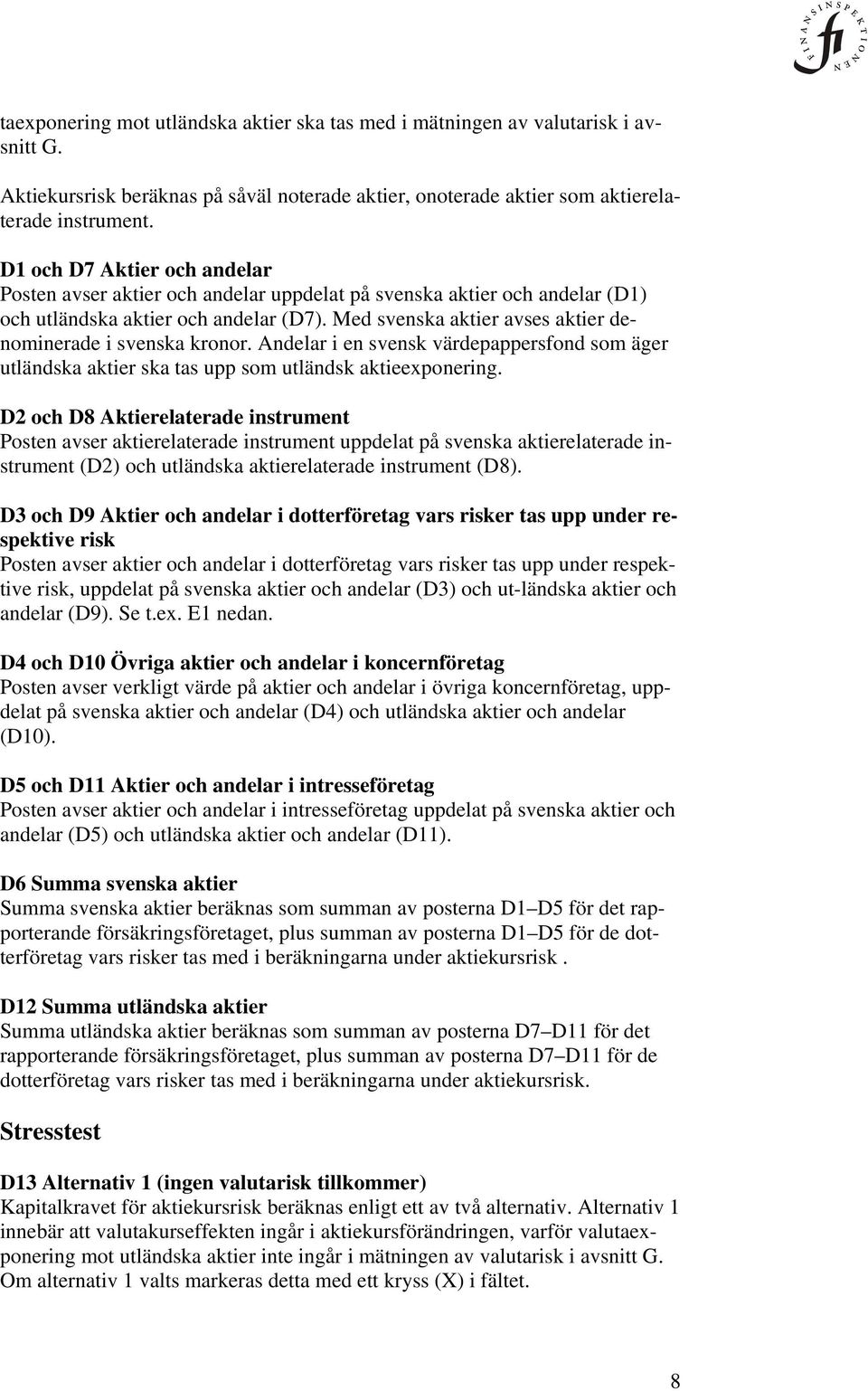 FINANSINSPEKTIONEN
fi

taexponering mot utländska aktier ska tas med i mätningen av valutarisk i avsnitt G.

Aktiekursrisk beräknas på såväl noterade aktier, onoterade aktier som aktierelaterade instrument.

D1 och D7 Aktier och andelar
Posten avser aktier och andelar uppdelat på svenska aktier och andelar (D1) och utländska aktier och andelar (D7). Med svenska aktier avses aktier denominerade i svenska kronor. Andelar i en svensk värdepappersfond som äger utländska aktier ska tas upp som utländsk aktieexponering.

D2 och D8 Aktierelaterade instrument
Posten avser aktierelaterade instrument uppdelat på svenska aktierelaterade instrument (D2) och utländska aktierelaterade instrument (D8).

D3 och D9 Aktier och andelar i dotterföretag vars risker tas upp under respektive risk
Posten avser aktier och andelar i dotterföretag vars risker tas upp under respektive risk, uppdelat på svenska aktier och andelar (D3) och ut-ländska aktier och andelar (D9). Se t.ex. E1 nedan.

D4 och D10 Övriga aktier och andelar i koncernföretag
Posten avser verkligt värde på aktier och andelar i övriga koncernföretag, uppdelat på svenska aktier och andelar (D4) och utländska aktier och andelar (D10).

D5 och D11 Aktier och andelar i intresseföretag
Posten avser aktier och andelar i intresseföretag uppdelat på svenska aktier och andelar (D5) och utländska aktier och andelar (D11).

D6 Summa svenska aktier
Summa svenska aktier beräknas som summan av posterna D1–D5 för det rapporterande försäkringsföretaget, plus summan av posterna D1–D5 för de dotterföretag vars risker tas med i beräkningarna under aktiekursrisk .

D12 Summa utländska aktier
Summa utländska aktier beräknas som summan av posterna D7–D11 för det rapporterande försäkringsföretaget, plus summan av posterna D7–D11 för de dotterföretag vars risker tas med i beräkningarna under aktiekursrisk.

Stresstest

D13 Alternativ 1 (ingen valutarisk tillkommer)
Kapitalkravet för aktiekursrisk beräknas enligt ett av två alternativ. Alternativ 1 innebär att valutakurseffekten ingår i aktiekursförändringen, varför valutaexponering mot utländska aktier inte ingår i mätningen av valutarisk i avsnitt G. Om alternativ 1 valts markeras detta med ett kryss (X) i fältet.

8